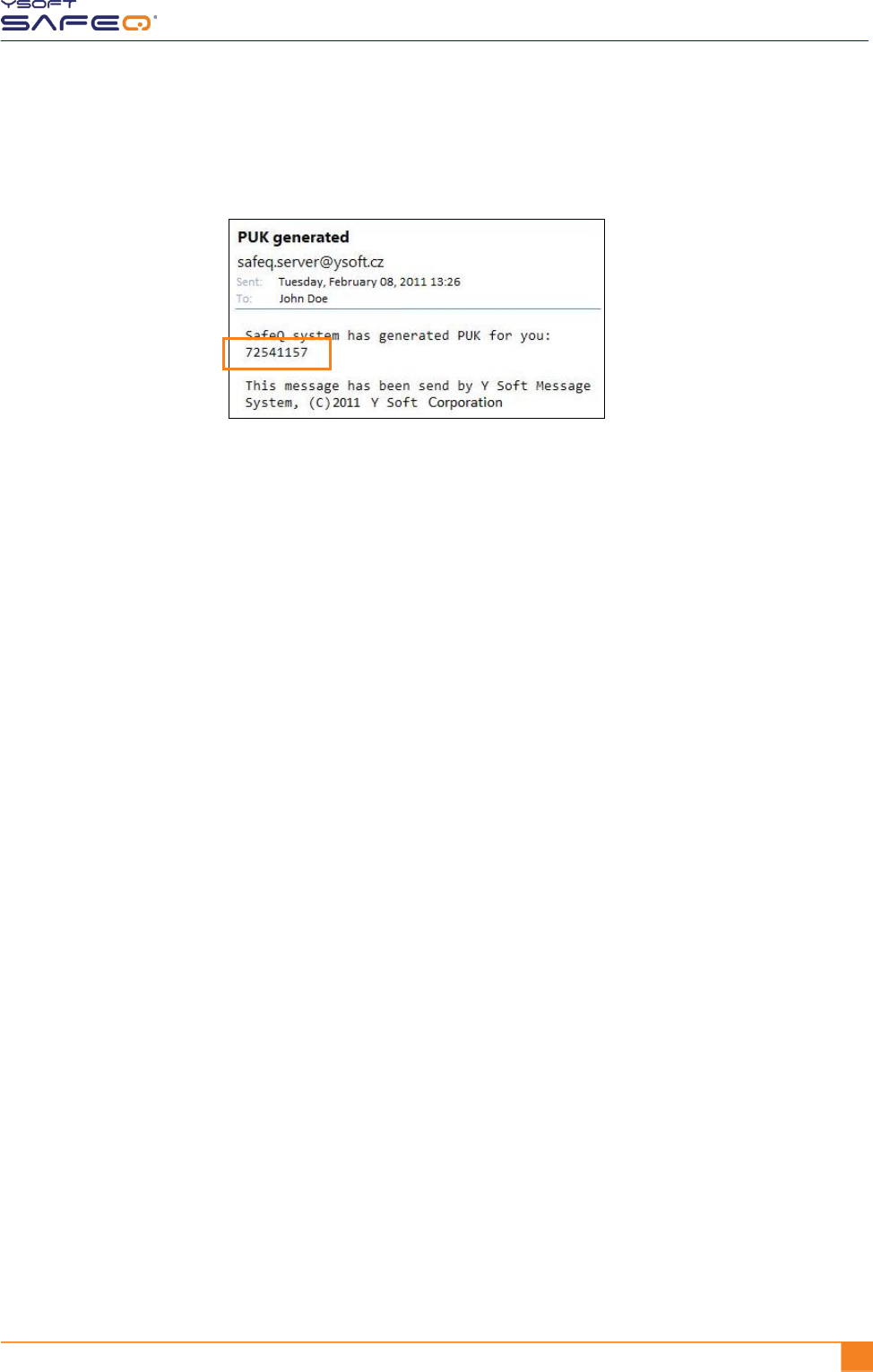 YSOFT
SAFEQ®

PUK generated
safeq.server@ysoft.cz
Sent: Tuesday, February 08, 2011 13:26
To: John Doe

SafeQ system has generated PUK for you:
72541157

This message has been send by Y Soft Message System, (C)2011 Y Soft Corporation